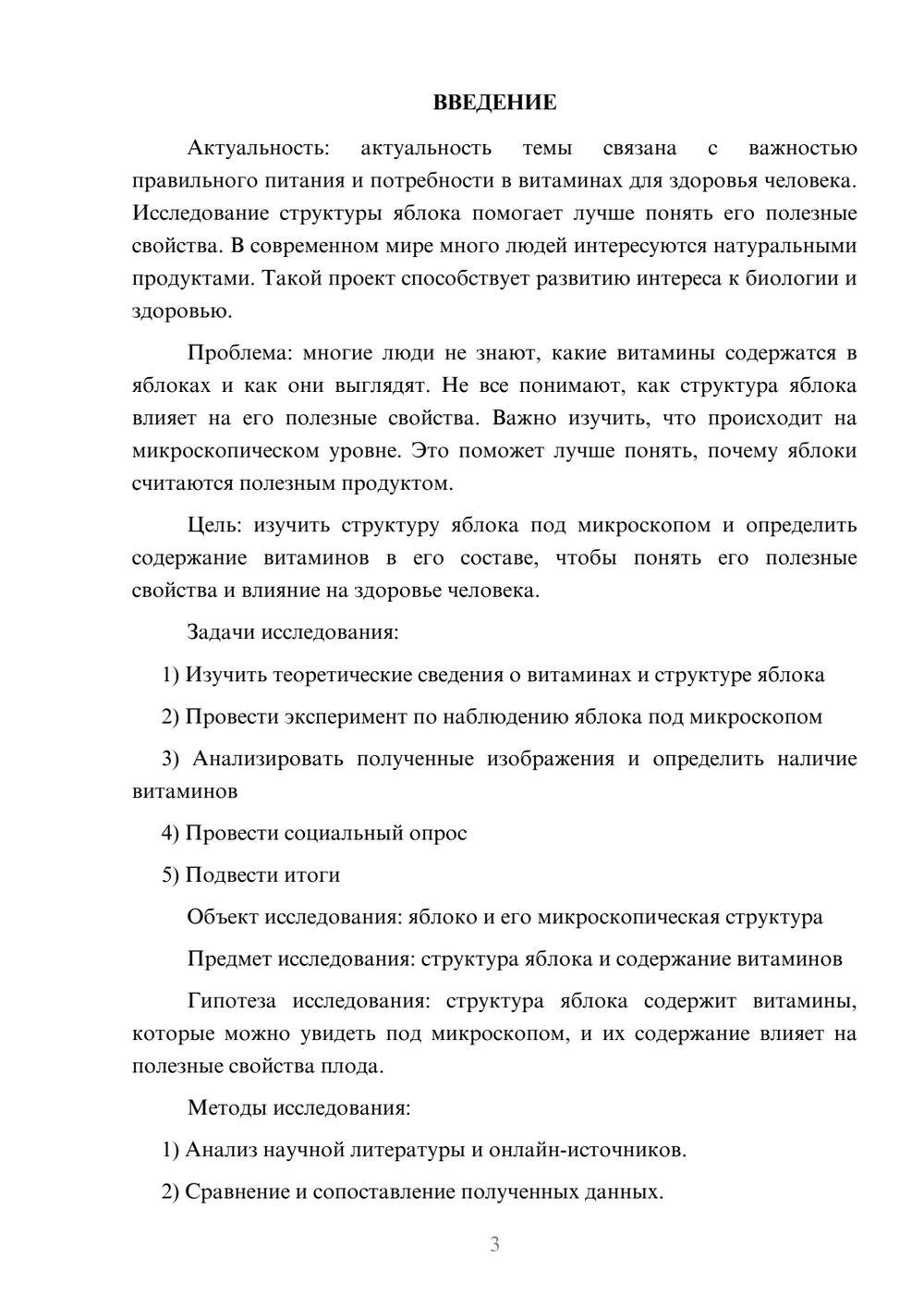 ВВЕДЕНИЕ

Актуальность: актуальность темы связана с важностью правильного питания и потребности в витаминах для здоровья человека. Исследование структуры яблока помогает лучше понять его полезные свойства. В современном мире много людей интересуются натуральными продуктами. Такой проект способствует развитию интереса к биологии и здоровью.

Проблема: многие люди не знают, какие витамины содержатся в яблоках и как они выглядят. Не все понимают, как структура яблока влияет на его полезные свойства. Важно изучить, что происходит на микроскопическом уровне. Это поможет лучше понять, почему яблоки считаются полезным продуктом.

Цель: изучить структуру яблока под микроскопом и определить содержание витаминов в его составе, чтобы понять его полезные свойства и влияние на здоровье человека.

Задачи исследования:

1) Изучить теоретические сведения о витаминах и структуре яблока

2) Провести эксперимент по наблюдению яблока под микроскопом

3) Анализировать полученные изображения и определить наличие витаминов

4) Провести социальный опрос

5) Подвести итоги

Объект исследования: яблоко и его микроскопическая структура

Предмет исследования: структура яблока и содержание витаминов

Гипотеза исследования: структура яблока содержит витамины, которые можно увидеть под микроскопом, и их содержание влияет на полезные свойства плода.

Методы исследования:

1) Анализ научной литературы и онлайн-источников.

2) Сравнение и сопоставление полученных данных.

3